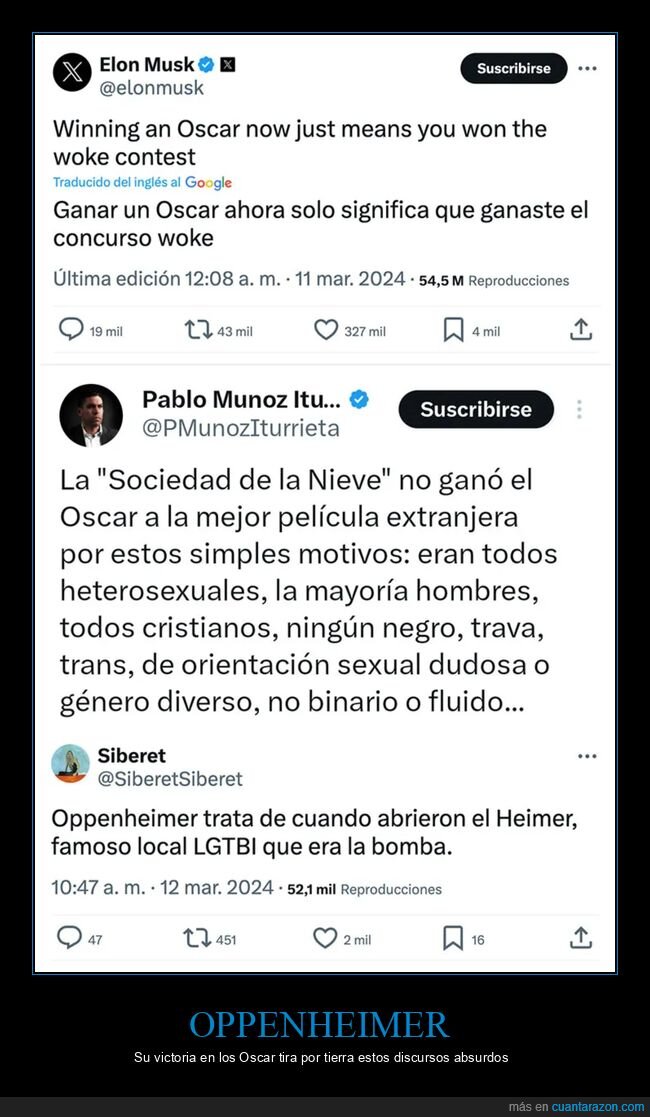 Elon Musk
@elonmusk
Suscribirse

Winning an Oscar now just means you won the woke contest

Traducido del inglés al Google

Ganar un Oscar ahora solo significa que ganaste el concurso woke

Última edición 12:08 a. m. · 11 mar. 2024 · 54,5 M Reproducciones

19 mil 43 mil 327 mil 4 mil

Pablo Munoz Itu...
@PMunozIturrieta
Suscribirse

La "Sociedad de la Nieve" no ganó el Oscar a la mejor película extranjera por estos simples motivos: eran todos heterosexuales, la mayoría hombres, todos cristianos, ningún negro, trava, trans, de orientación sexual dudosa o género diverso, no binario o fluido...

Siberet
@SiberetSiberet

Oppenheimer trata de cuando abrieron el Heimer, famoso local LGTBI que era la bomba.

10:47 a. m. · 12 mar. 2024 · 52,1 mil Reproducciones

47 451 2 mil 16

OPPENHEIMER

Su victoria en los Oscar tira por tierra estos discursos absurdos

más en cuantarazon.com